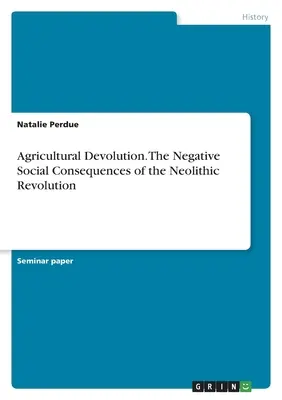 History

Natalie Perdue

Agricultural Devolution. The Negative Social Consequences of the Neolithic Revolution

Seminar paper

GRIN